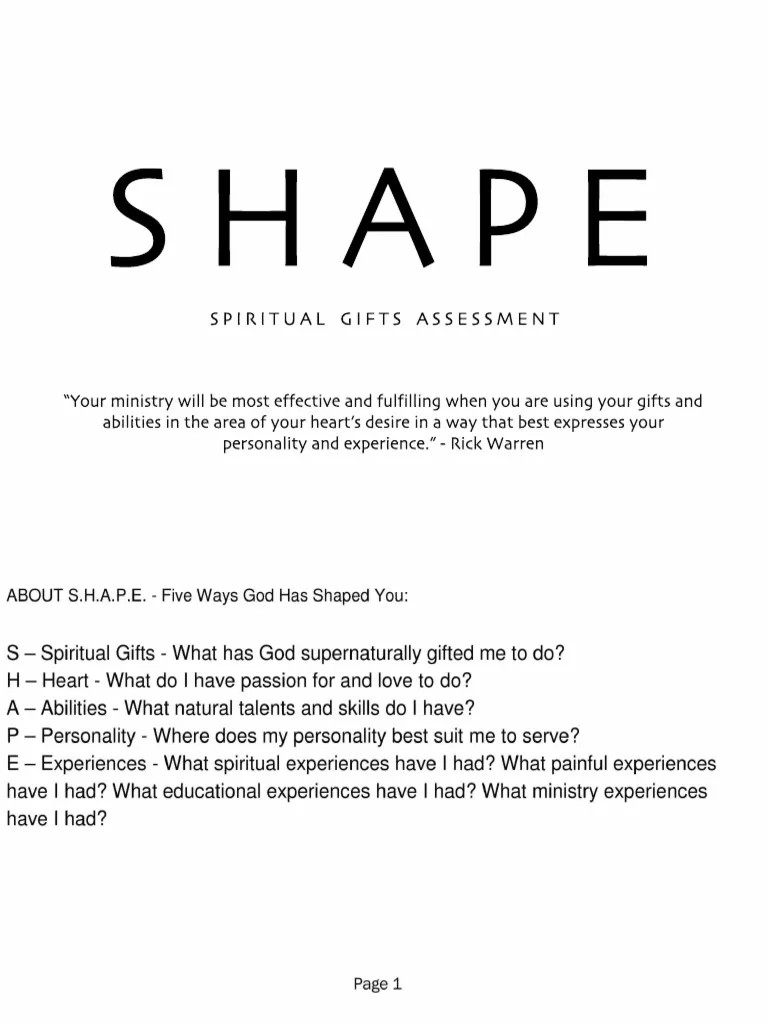 SHAPE

SPIRITUAL GIFTS ASSESSMENT

"Your ministry will be most effective and fulfilling when you are using your gifts and abilities in the area of your heart's desire in a way that best expresses your personality and experience." - Rick Warren

ABOUT S.H.A.P.E. - Five Ways God Has Shaped You:

S – Spiritual Gifts - What has God supernaturally gifted me to do?
H – Heart - What do I have passion for and love to do?
A – Abilities - What natural talents and skills do I have?
P – Personality - Where does my personality best suit me to serve?
E – Experiences - What spiritual experiences have I had? What painful experiences have I had? What educational experiences have I had? What ministry experiences have I had?

Page 1